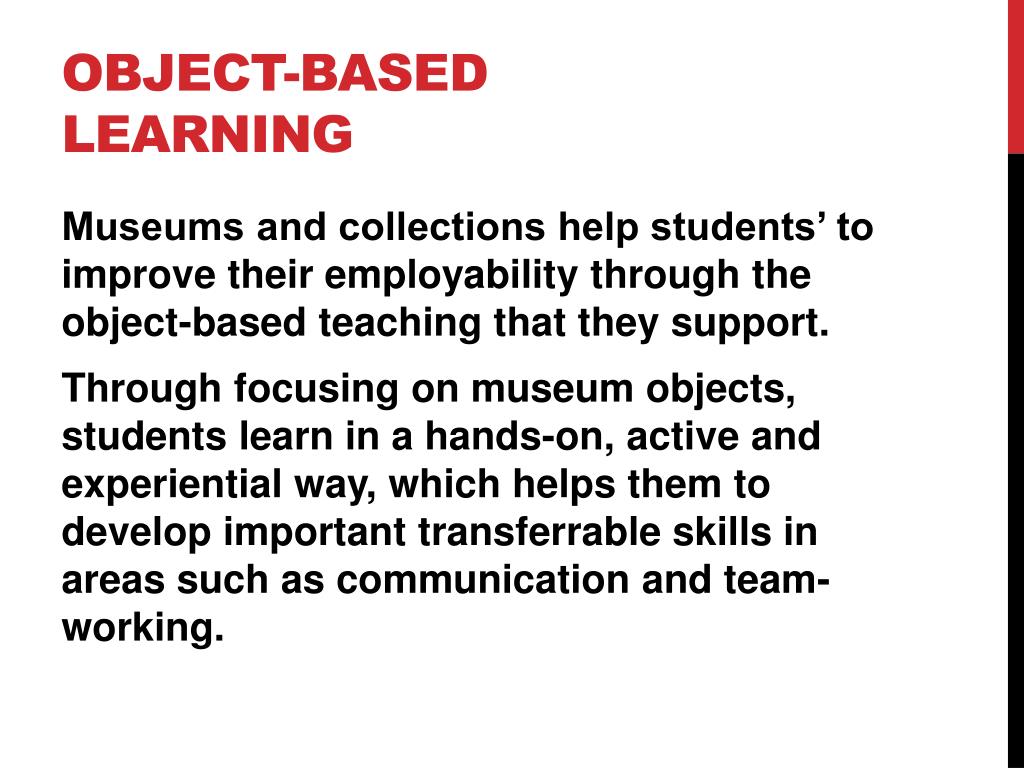 OBJECT-BASED
LEARNING

Museums and collections help students' to improve their employability through the object-based teaching that they support.

Through focusing on museum objects, students learn in a hands-on, active and experiential way, which helps them to develop important transferrable skills in areas such as communication and team-working.